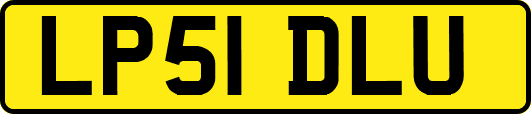 LP51 DLU